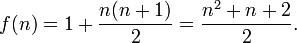 $f(n) = 1 + \frac{n(n+1)}{2} = \frac{n^2+n+2}{2}.$